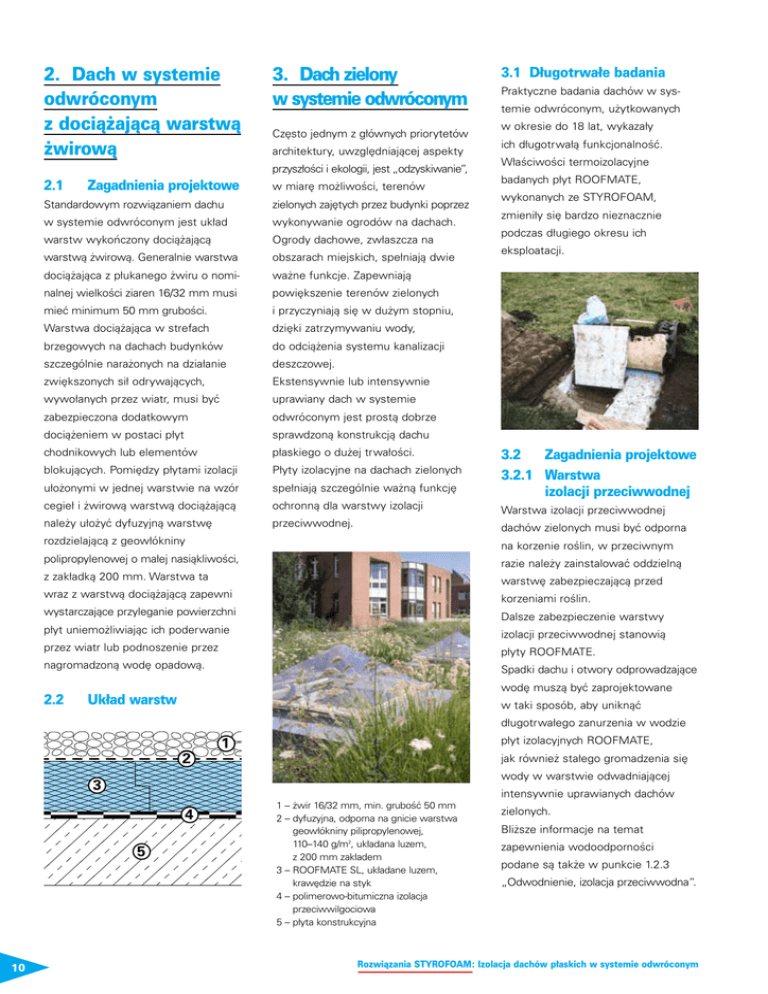 2. Dach w systemie odwróconym z dociążającą warstwą żwirową

2.1 Zagadnienia projektowe

Standardowym rozwiązaniem dachu w systemie odwróconym jest układ warstw wykończony dociążającą warstwą żwirową. Generalnie warstwa dociążająca z płukanego żwiru o nominalnej wielkości ziaren 16/32 mm musi mieć minimum 50 mm grubości. Warstwa dociążająca w strefach brzegowych na dachach budynków szczególnie narażonych na działanie zwiększonych sił odrywających, wywołanych przez wiatr, musi być zabezpieczona dodatkowym dociążeniem w postaci płyt chodnikowych lub elementów blokujących. Pomiędzy płytami izolacji ułożonymi w jednej warstwie na wzór cegieł i żwirową warstwą dociążającą należy ułożyć dyfuzyjną warstwę rozdzielającą z geowłókniny polipropylenowej o małej nasiąkliwości, z zakładką 200 mm. Warstwa ta wraz z warstwą dociążającą zapewni wystarczające przyleganie powierzchni płyt uniemożliwiając ich poderwanie przez wiatr lub podnoszenie przez nagromadzoną wodę opadową.

2.2 Układ warstw

1
2
3
4
5

3. Dach zielony w systemie odwróconym

Często jednym z głównych priorytetów architektury, uwzględniającej aspekty przyszłości i ekologii, jest „odzyskiwanie", w miarę możliwości, terenów zielonych zajętych przez budynki poprzez wykonywanie ogrodów na dachach. Ogrody dachowe, zwłaszcza na obszarach miejskich, spełniają dwie ważne funkcje. Zapewniają powiększenie terenów zielonych i przyczyniają się w dużym stopniu, dzięki zatrzymywaniu wody, do odciążenia systemu kanalizacji deszczowej.
Ekstensywnie lub intensywnie uprawiany dach w systemie odwróconym jest prostą dobrze sprawdzoną konstrukcją dachu płaskiego o dużej trwałości.
Płyty izolacyjne na dachach zielonych spełniają szczególnie ważną funkcję ochronną dla warstwy izolacji przeciwwodnej.

1 – żwir 16/32 mm, min. grubość 50 mm
2 – dyfuzyjna, odporna na gnicie warstwa geowłókniny pilipropylenowej, 110–140 g/m², układana luzem, z 200 mm zakładem
3 – ROOFMATE SL, układane luzem, krawędzie na styk
4 – polimerowo-bitumiczna izolacja przeciwwilgociowa
5 – płyta konstrukcyjna

3.1 Długotrwałe badania

Praktyczne badania dachów w systemie odwróconym, użytkowanych w okresie do 18 lat, wykazały ich długotrwałą funkcjonalność. Właściwości termoizolacyjne badanych płyt ROOFMATE, wykonanych ze STYROFOAM, zmieniły się bardzo nieznacznie podczas długiego okresu ich eksploatacji.

3.2 Zagadnienia projektowe
3.2.1 Warstwa izolacji przeciwwodnej

Warstwa izolacji przeciwwodnej dachów zielonych musi być odporna na korzenie roślin, w przeciwnym razie należy zainstalować oddzielną warstwę zabezpieczającą przed korzeniami roślin.
Dalsze zabezpieczenie warstwy izolacji przeciwwodnej stanowią płyty ROOFMATE.
Spadki dachu i otwory odprowadzające wodę muszą być zaprojektowane w taki sposób, aby uniknąć długotrwałego zanurzenia w wodzie płyt izolacyjnych ROOFMATE, jak również stałego gromadzenia się wody w warstwie odwadniającej intensywnie uprawianych dachów zielonych.
Bliższe informacje na temat zapewnienia wodoodporności podane są także w punkcie 1.2.3 „Odwodnienie, izolacja przeciwwodna".

10

Rozwiązania STYROFOAM: Izolacja dachów płaskich w systemie odwróconym